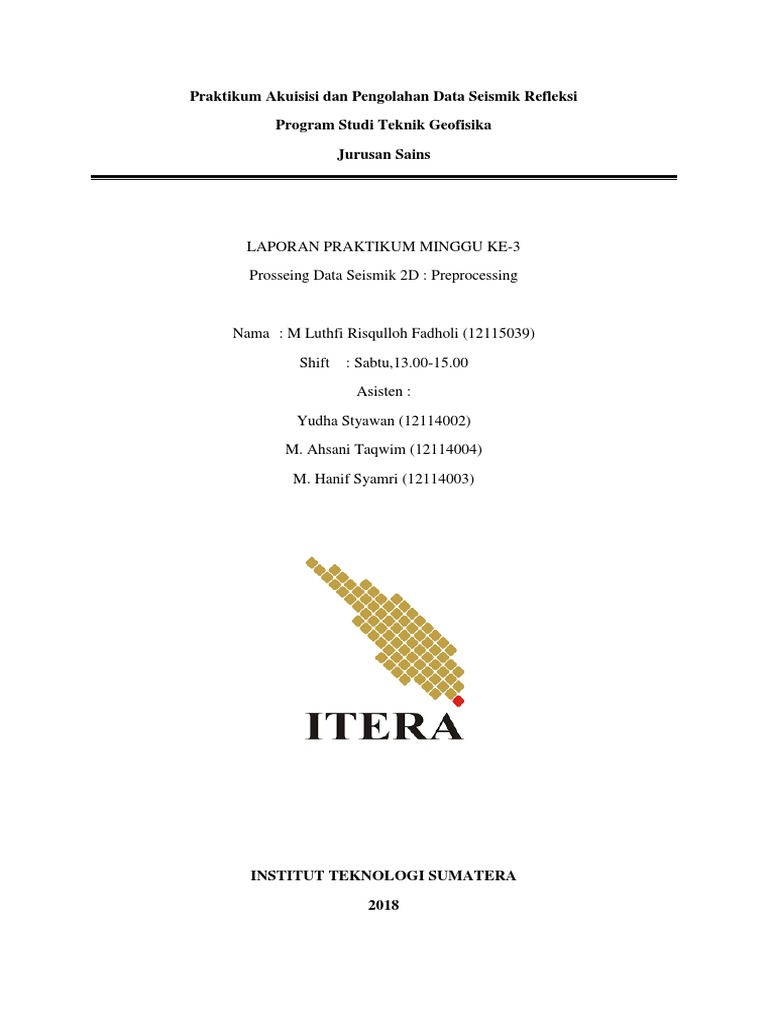 Praktikum Akuisisi dan Pengolahan Data Seismik Refleksi

Program Studi Teknik Geofisika

Jurusan Sains

LAPORAN PRAKTIKUM MINGGU KE-3

Prosseing Data Seismik 2D : Preprocessing

Nama : M Luthfi Risqulloh Fadholi (12115039)

Shift : Sabtu,13.00-15.00

Asisten :

Yudha Styawan (12114002)

M. Ahsani Taqwim (12114004)

M. Hanif Syamri (12114003)

ITERA

INSTITUT TEKNOLOGI SUMATERA

2018